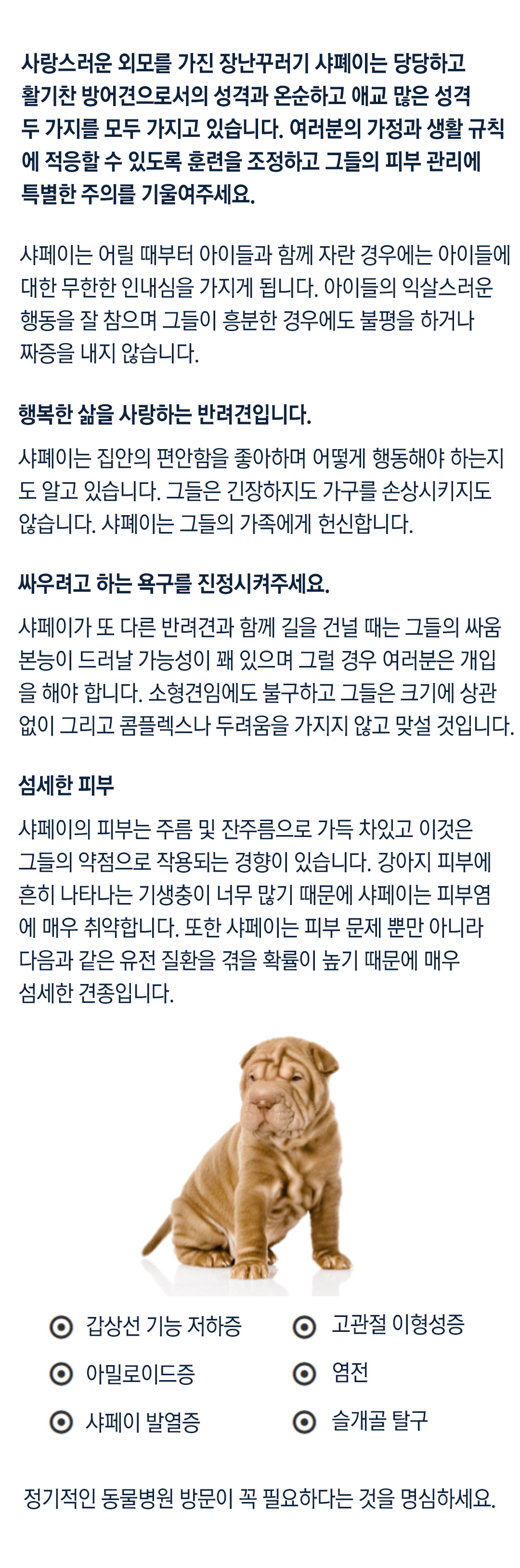 사랑스러운 외모를 가진 장난꾸러기 샤페이는 당당하고 활기찬 방어견으로서의 성격과 온순하고 애교 많은 성격 두 가지를 모두 가지고 있습니다. 여러분의 가정과 생활 규칙에 적응할 수 있도록 훈련을 조정하고 그들의 피부 관리에 특별한 주의를 기울여주세요.

샤페이는 어릴 때부터 아이들과 함께 자란 경우에는 아이들에 대한 무한한 인내심을 가지게 됩니다. 아이들의 익살스러운 행동을 잘 참으며 그들이 흥분한 경우에도 불평을 하거나 짜증을 내지 않습니다.

행복한 삶을 사랑하는 반려견입니다.

샤페이는 집안의 편안함을 좋아하며 어떻게 행동해야 하는지도 알고 있습니다. 그들은 긴장하지도 가구를 손상시키지도 않습니다. 샤페이는 그들의 가족에게 헌신합니다.

싸우려고 하는 욕구를 진정시켜주세요.

샤페이가 또 다른 반려견과 함께 길을 건널 때는 그들의 싸움 본능이 드러날 가능성이 꽤 있으며 그럴 경우 여러분은 개입을 해야 합니다. 소형견임에도 불구하고 그들은 크기에 상관없이 그리고 콤플렉스나 두려움을 가지지 않고 맞설 것입니다.

섬세한 피부

샤페이의 피부는 주름 및 잔주름으로 가득 차있고 이것은 그들의 약점으로 작용되는 경향이 있습니다. 강아지 피부에 흔히 나타나는 기생충이 너무 많기 때문에 샤페이는 피부염에 매우 취약합니다. 또한 샤페이는 피부 문제 뿐만 아니라 다음과 같은 유전 질환을 겪을 확률이 높기 때문에 매우 섬세한 견종입니다.

갑상선 기능 저하증
아밀로이드증
샤페이 발열증

고관절 이형성증
염전
슬개골 탈구

정기적인 동물병원 방문이 꼭 필요하다는 것을 명심하세요.